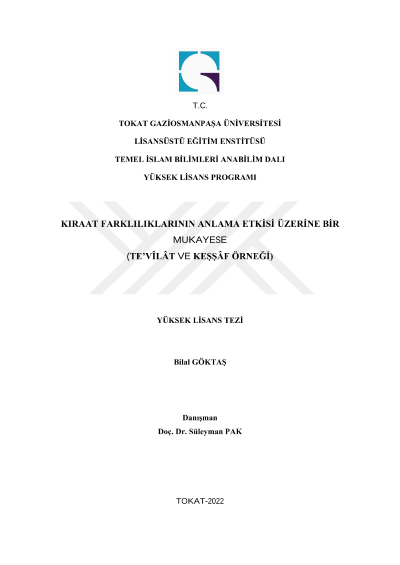 T.C.

TOKAT GAZİOSMANPAŞA ÜNİVERSİTESİ

LİSANSÜSTÜ EĞİTİM ENSTİTÜSÜ

TEMEL İSLAM BİLİMLERİ ANABİLİM DALI

YÜKSEK LİSANS PROGRAMI

KIRAAT FARKLILIKLARININ ANLAMA ETKİSİ ÜZERİNE BİR MUKAYESE

(TE'VÎLÂT VE KEŞŞÂF ÖRNEĞİ)

YÜKSEK LİSANS TEZİ

Bilal GÖKTAŞ

Danışman
Doç. Dr. Süleyman PAK

TOKAT-2022